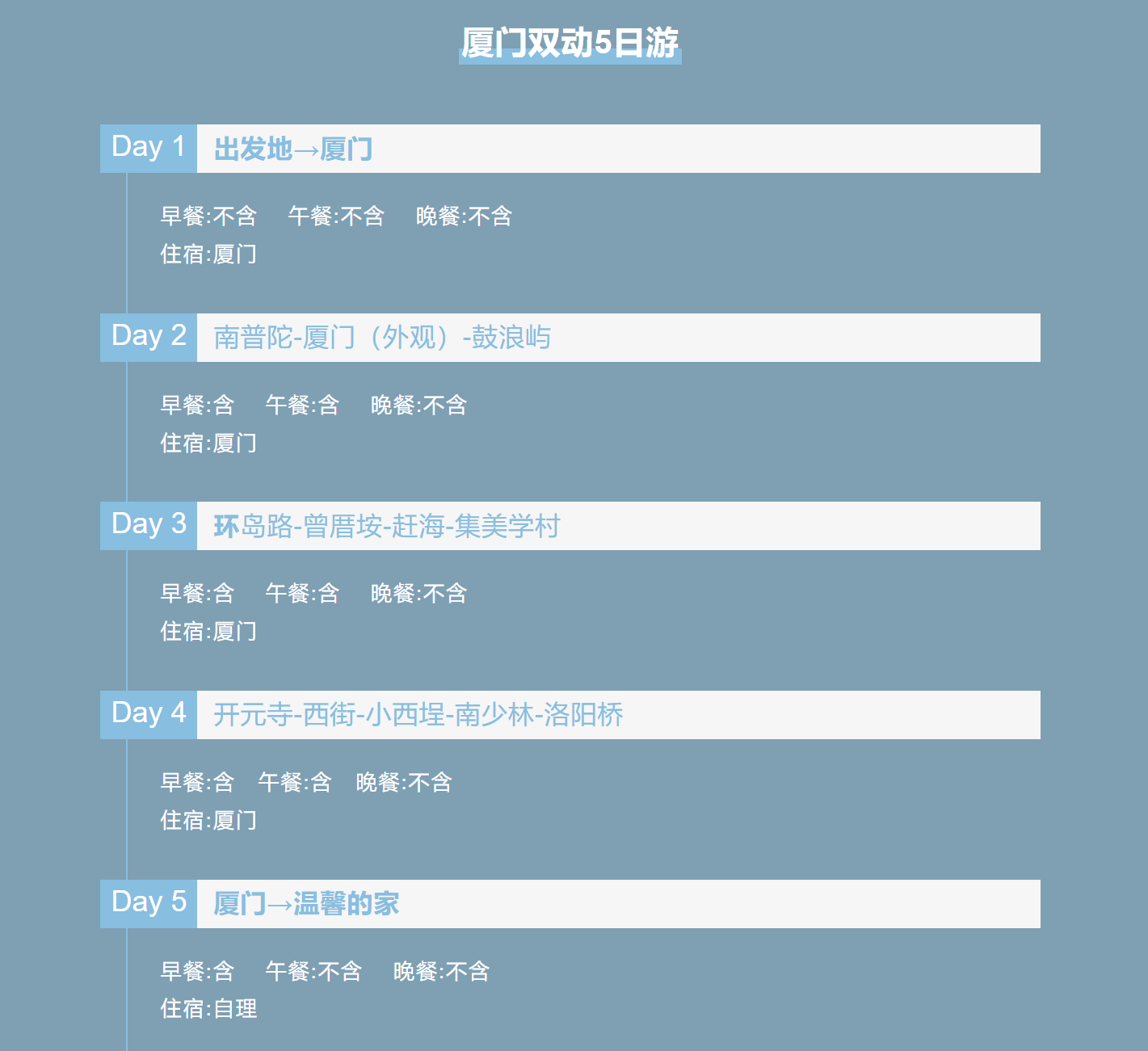 厦门双动5日游

Day 1 出发地→厦门

早餐:不含 午餐:不含 晚餐:不含
住宿:厦门

Day 2 南普陀-厦门（外观）-鼓浪屿

早餐:含 午餐:含 晚餐:不含
住宿:厦门

Day 3 环岛路-曾厝垵-赶海-集美学村

早餐:含 午餐:含 晚餐:不含
住宿:厦门

Day 4 开元寺-西街-小西埕-南少林-洛阳桥

早餐:含 午餐:含 晚餐:不含
住宿:厦门

Day 5 厦门→温馨的家

早餐:含 午餐:不含 晚餐:不含
住宿:自理